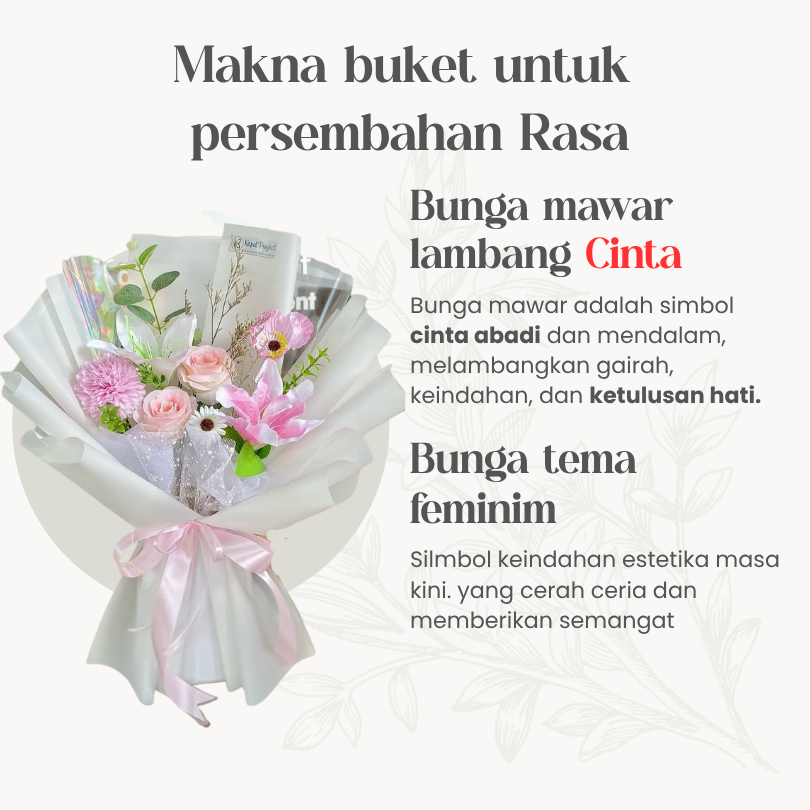 Makna buket untuk persembahan Rasa

Bunga mawar lambang Cinta

Bunga mawar adalah simbol cinta abadi dan mendalam, melambangkan gairah, keindahan, dan ketulusan hati.

Bunga tema feminim

Silmbol keindahan estetika masa kini. yang cerah ceria dan memberikan semangat